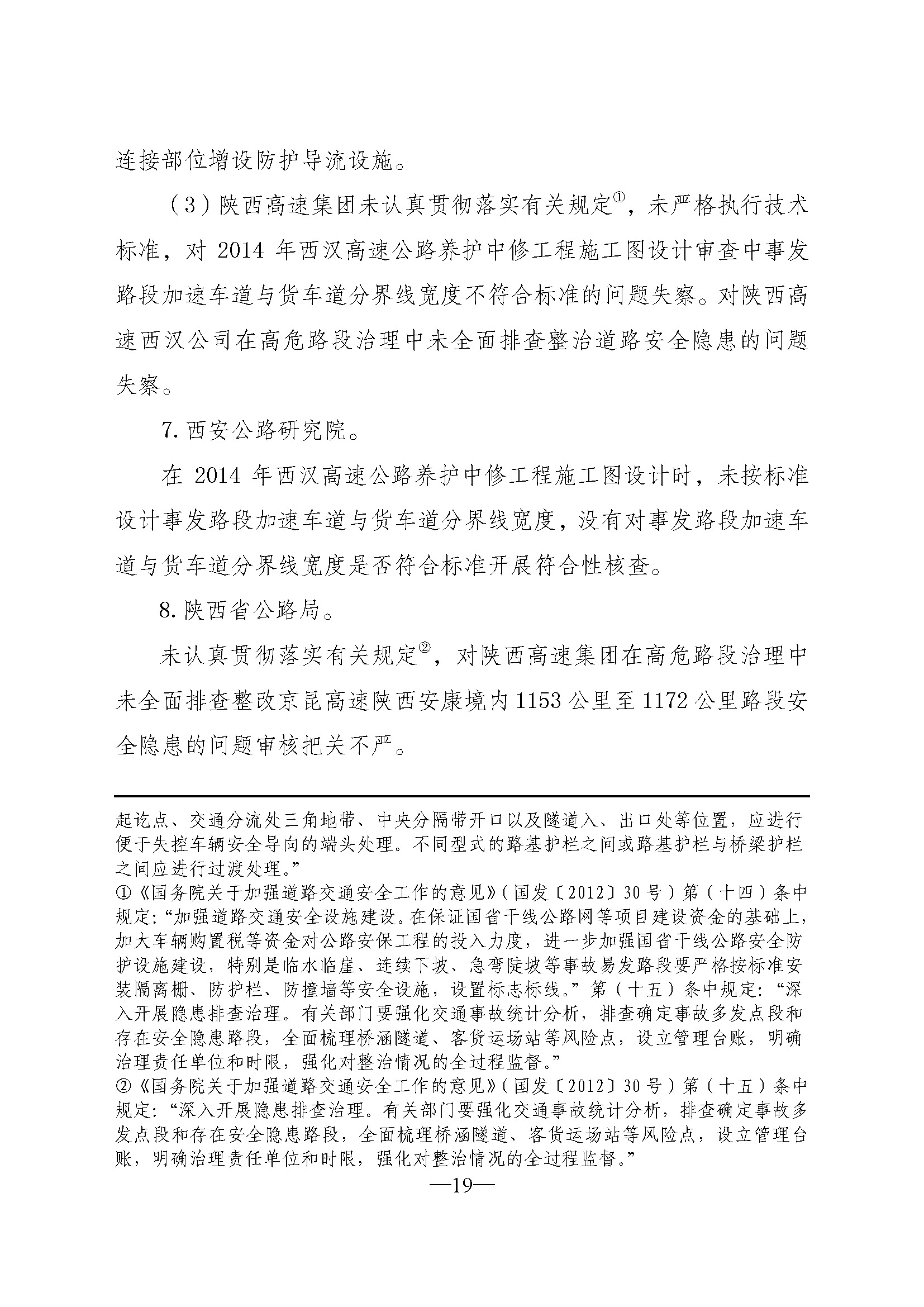 连接部位增设防护导流设施。

（3）陕西高速集团未认真贯彻落实有关规定①，未严格执行技术标准，对 2014 年西汉高速公路养护中修工程施工图设计审查中事发路段加速车道与货车道分界线宽度不符合标准的问题失察。对陕西高速西汉公司在高危路段治理中未全面排查整治道路安全隐患的问题失察。

7. 西安公路研究院。

在 2014 年西汉高速公路养护中修工程施工图设计时，未按标准设计事发路段加速车道与货车道分界线宽度，没有对事发路段加速车道与货车道分界线宽度是否符合标准开展符合性核查。

8. 陕西省公路局。

未认真贯彻落实有关规定②，对陕西高速集团在高危路段治理中未全面排查整改京昆高速陕西安康境内 1153 公里至 1172 公里路段安全隐患的问题审核把关不严。

起讫点、交通分流处三角地带、中央分隔带开口以及隧道入、出口处等位置，应进行便于失控车辆安全导向的端头处理。不同型式的路基护栏之间或路基护栏与桥梁护栏之间应进行过渡处理。”

①《国务院关于加强道路交通安全工作的意见》（国发〔2012〕30 号）第（十四）条中规定：“加强道路交通安全设施建设。在保证国省干线公路网等项目建设资金的基础上，加大车辆购置税等资金对公路安保工程的投入力度，进一步加强国省干线公路安全防护设施建设，特别是临水临崖、连续下坡、急弯陡坡等事故易发路段要严格按标准安装隔离栅、防护栏、防撞墙等安全设施，设置标志标线。”第（十五）条中规定：“深入开展隐患排查治理。有关部门要强化交通事故统计分析，排查确定事故多发点段和存在安全隐患路段，全面梳理桥涵隧道、客货运场站等风险点，设立管理台账，明确治理责任单位和时限，强化对整治情况的全过程监督。”

②《国务院关于加强道路交通安全工作的意见》（国发〔2012〕30 号）第（十五）条中规定：“深入开展隐患排查治理。有关部门要强化交通事故统计分析，排查确定事故多发点段和存在安全隐患路段，全面梳理桥涵隧道、客货运场站等风险点，设立管理台账，明确治理责任单位和时限，强化对整治情况的全过程监督。”

—19—